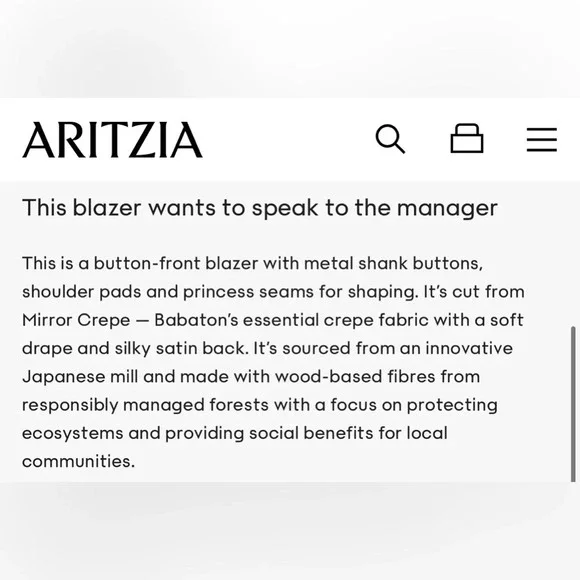 ARITZIA

This blazer wants to speak to the manager

This is a button-front blazer with metal shank buttons, shoulder pads and princess seams for shaping. It's cut from Mirror Crepe — Babaton's essential crepe fabric with a soft drape and silky satin back. It's sourced from an innovative Japanese mill and made with wood-based fibres from responsibly managed forests with a focus on protecting ecosystems and providing social benefits for local communities.